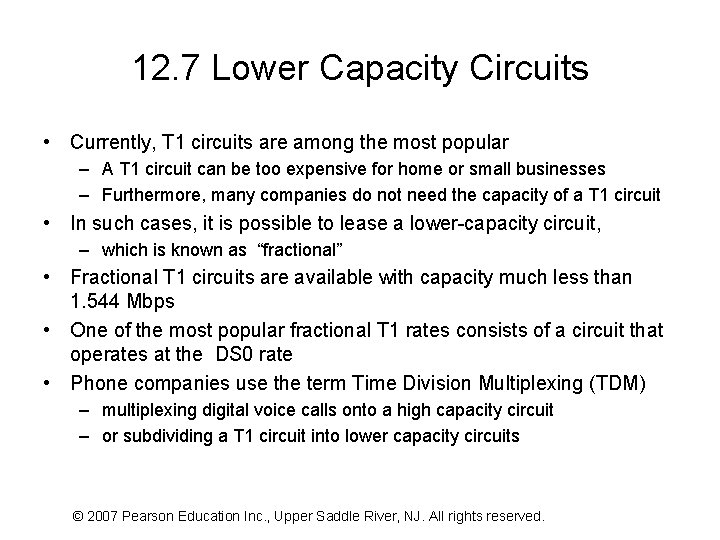 12.7 Lower Capacity Circuits

• Currently, T1 circuits are among the most popular
– A T1 circuit can be too expensive for home or small businesses
– Furthermore, many companies do not need the capacity of a T1 circuit
• In such cases, it is possible to lease a lower-capacity circuit,
– which is known as "fractional"
• Fractional T1 circuits are available with capacity much less than 1.544 Mbps
• One of the most popular fractional T1 rates consists of a circuit that operates at the DS0 rate
• Phone companies use the term Time Division Multiplexing (TDM)
– multiplexing digital voice calls onto a high capacity circuit
– or subdividing a T1 circuit into lower capacity circuits

© 2007 Pearson Education Inc., Upper Saddle River, NJ. All rights reserved.